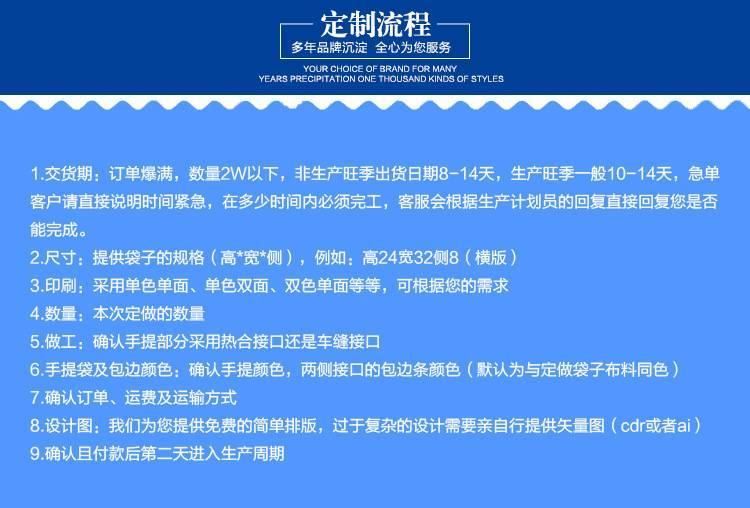 定制流程
多年品牌沉淀 全心为您服务
YOUR CHOICE OF BRAND FOR MANY YEARS PRECIPITATION ONE THOUSAND KINDS OF STYLES

1.交货期：订单爆满，数量2W以下，非生产旺季出货日期8-14天，生产旺季一般10-14天，急单客户请直接说明时间紧急，在多少时间内必须完工，客服会根据生产计划员的回复直接回复您是否能完成。
2.尺寸：提供袋子的规格（高*宽*侧），例如：高24宽32侧8（横版）
3.印刷：采用单色单面、单色双面、双色单面等等，可根据您的需求
4.数量：本次定做的数量
5.做工：确认手提部分采用热合接口还是车缝接口
6.手提袋及包边颜色：确认手提颜色，两侧接口的包边条颜色（默认为与定做袋子布料同色）
7.确认订单、运费及运输方式
8.设计图：我们为您提供免费的简单排版，过于复杂的设计需要亲自行提供矢量图（cdr或者ai）
9.确认且付款后第二天进入生产周期